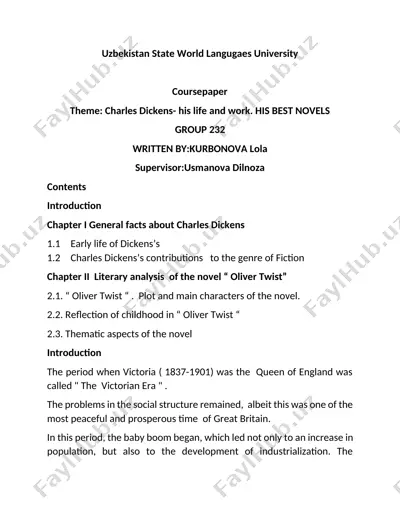 Uzbekistan State World Langugaes University

Coursepaper

Theme: Charles Dickens- his life and work. HIS BEST NOVELS

GROUP 232

WRITTEN BY:KURBONOVA Lola

Supervisor:Usmanova Dilnoza

Contents

Introduction

Chapter I General facts about Charles Dickens

1.1 Early life of Dickens's

1.2 Charles Dickens's contributions to the genre of Fiction

Chapter II Literary analysis of the novel " Oliver Twist"

2.1. " Oliver Twist " . Plot and main characters of the novel.

2.2. Reflection of childhood in " Oliver Twist "

2.3. Thematic aspects of the novel

Introduction

The period when Victoria ( 1837-1901) was the Queen of England was called " The Victorian Era " .

The problems in the social structure remained, albeit this was one of the most peaceful and prosperous time of Great Britain.

In this period, the baby boom began, which led not only to an increase in population, but also to the development of industrialization. The

FaylHub.uz